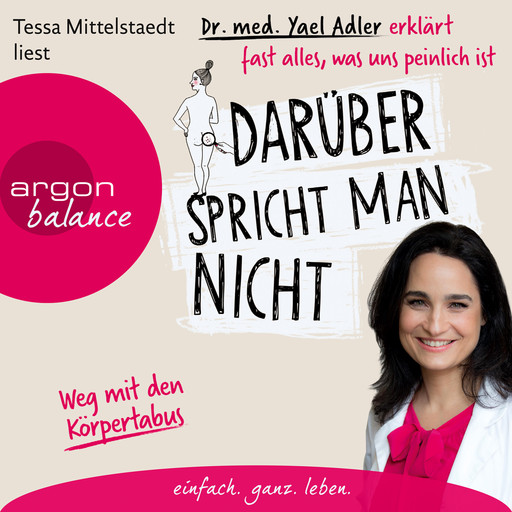 Tessa Mittelstaedt liest

Dr. med. Yael Adler erklärt fast alles, was uns peinlich ist

argon balance

DARÜBER SPRICHT MAN NICHT

Weg mit den Körpertabus

einfach. ganz. leben.